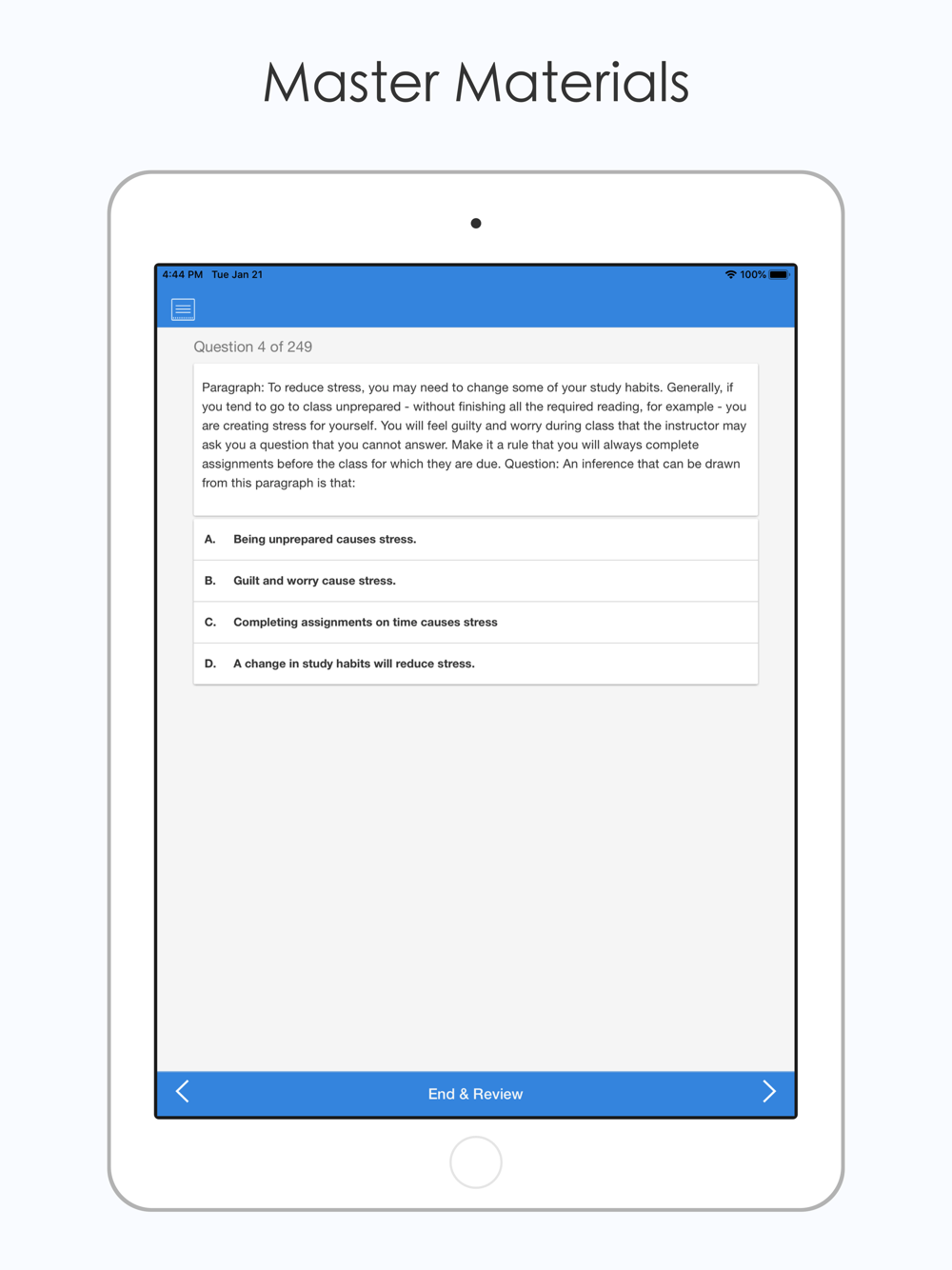 Master Materials

4:44 PM Tue Jan 21

100%

Question 4 of 249

Paragraph: To reduce stress, you may need to change some of your study habits. Generally, if you tend to go to class unprepared - without finishing all the required reading, for example - you are creating stress for yourself. You will feel guilty and worry during class that the instructor may ask you a question that you cannot answer. Make it a rule that you will always complete assignments before the class for which they are due. Question: An inference that can be drawn from this paragraph is that:

A. Being unprepared causes stress.

B. Guilt and worry cause stress.

C. Completing assignments on time causes stress

D. A change in study habits will reduce stress.

End & Review